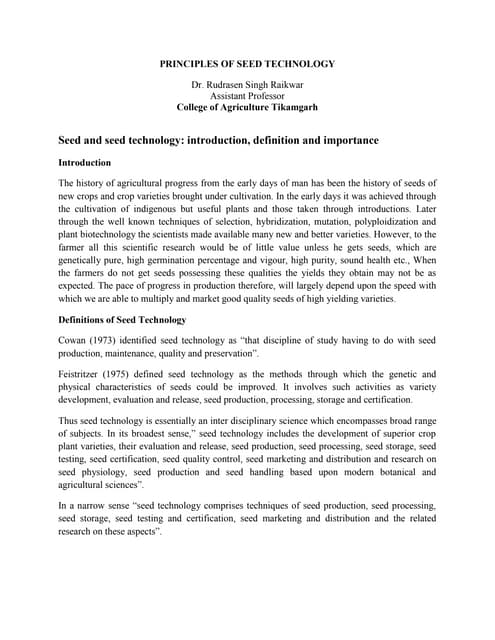 PRINCIPLES OF SEED TECHNOLOGY

Dr. Rudrasen Singh Raikwar
Assistant Professor
College of Agriculture Tikamgarh

Seed and seed technology: introduction, definition and importance

Introduction

The history of agricultural progress from the early days of man has been the history of seeds of new crops and crop varieties brought under cultivation. In the early days it was achieved through the cultivation of indigenous but useful plants and those taken through introductions. Later through the well known techniques of selection, hybridization, mutation, polyploidization and plant biotechnology the scientists made available many new and better varieties. However, to the farmer all this scientific research would be of little value unless he gets seeds, which are genetically pure, high germination percentage and vigour, high purity, sound health etc., When the farmers do not get seeds possessing these qualities the yields they obtain may not be as expected. The pace of progress in production therefore, will largely depend upon the speed with which we are able to multiply and market good quality seeds of high yielding varieties.

Definitions of Seed Technology

Cowan (1973) identified seed technology as "that discipline of study having to do with seed production, maintenance, quality and preservation".

Feistritzer (1975) defined seed technology as the methods through which the genetic and physical characteristics of seeds could be improved. It involves such activities as variety development, evaluation and release, seed production, processing, storage and certification.

Thus seed technology is essentially an inter disciplinary science which encompasses broad range of subjects. In its broadest sense," seed technology includes the development of superior crop plant varieties, their evaluation and release, seed production, seed processing, seed storage, seed testing, seed certification, seed quality control, seed marketing and distribution and research on seed physiology, seed production and seed handling based upon modern botanical and agricultural sciences".

In a narrow sense "seed technology comprises techniques of seed production, seed processing, seed storage, seed testing and certification, seed marketing and distribution and the related research on these aspects".